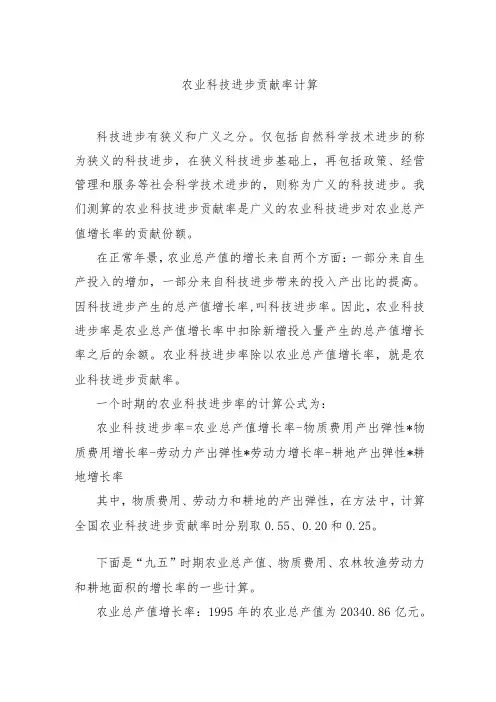 农业科技进步贡献率计算

科技进步有狭义和广义之分。仅包括自然科学技术进步的称为狭义的科技进步，在狭义科技进步基础上，再包括政策、经营管理和服务等社会科学技术进步的，则称为广义的科技进步。我们测算的农业科技进步贡献率是广义的农业科技进步对农业总产值增长率的贡献份额。

在正常年景，农业总产值的增长来自两个方面：一部分来自生产投入的增加，一部分来自科技进步带来的投入产出比的提高。因科技进步产生的总产值增长率，叫科技进步率。因此，农业科技进步率是农业总产值增长率中扣除新增投入量产生的总产值增长率之后的余额。农业科技进步率除以农业总产值增长率，就是农业科技进步贡献率。

一个时期的农业科技进步率的计算公式为：

农业科技进步率=农业总产值增长率-物质费用产出弹性*物质费用增长率-劳动力产出弹性*劳动力增长率-耕地产出弹性*耕地增长率

其中，物质费用、劳动力和耕地的产出弹性，在方法中，计算全国农业科技进步贡献率时分别取 0.55、0.20 和 0.25。

下面是“九五”时期农业总产值、物质费用、农林牧渔劳动力和耕地面积的增长率的一些计算。

农业总产值增长率：1995 年的农业总产值为 20340.86 亿元。